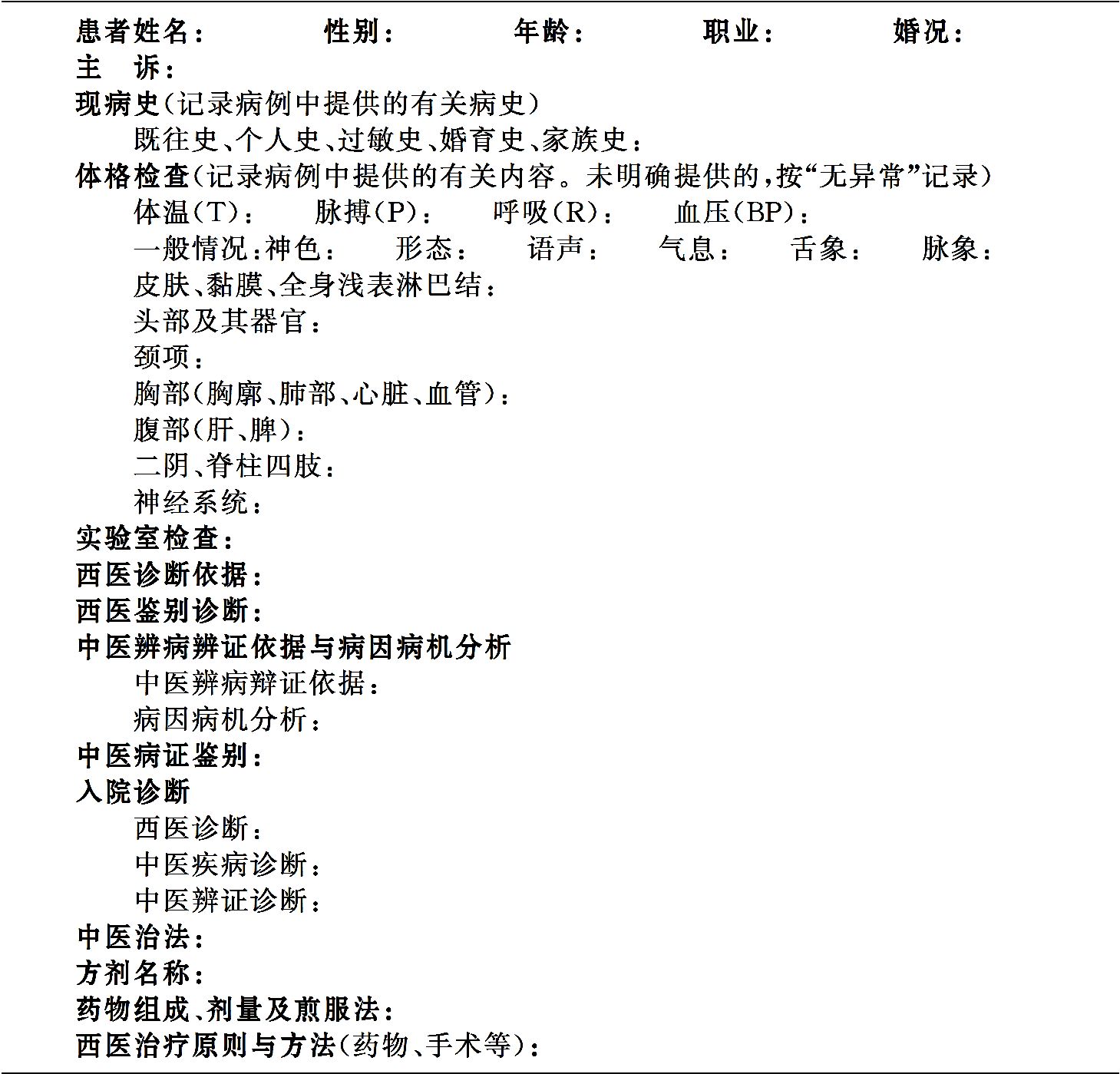 患者姓名：　　性别：　　年龄：　　职业：　　婚况：
主　诉：
现病史(记录病例中提供的有关病史)
既往史、个人史、过敏史、婚育史、家族史：
体格检查(记录病例中提供的有关内容。未明确提供的，按“无异常”记录)
体温(T)：　脉搏(P)：　呼吸(R)：　血压(BP)：
一般情况：神色：　形态：　语声：　气息：　舌象：　脉象：
皮肤、黏膜、全身浅表淋巴结：
头部及其器官：
颈项：
胸部(胸廓、肺部、心脏、血管)：
腹部(肝、脾)：
二阴、脊柱四肢：
神经系统：
实验室检查：
西医诊断依据：
西医鉴别诊断：
中医辨病辨证依据与病因病机分析
中医辨病辩证依据：
病因病机分析：
中医病证鉴别：
入院诊断
西医诊断：
中医疾病诊断：
中医辨证诊断：
中医治法：
方剂名称：
药物组成、剂量及煎服法：
西医治疗原则与方法(药物、手术等)：